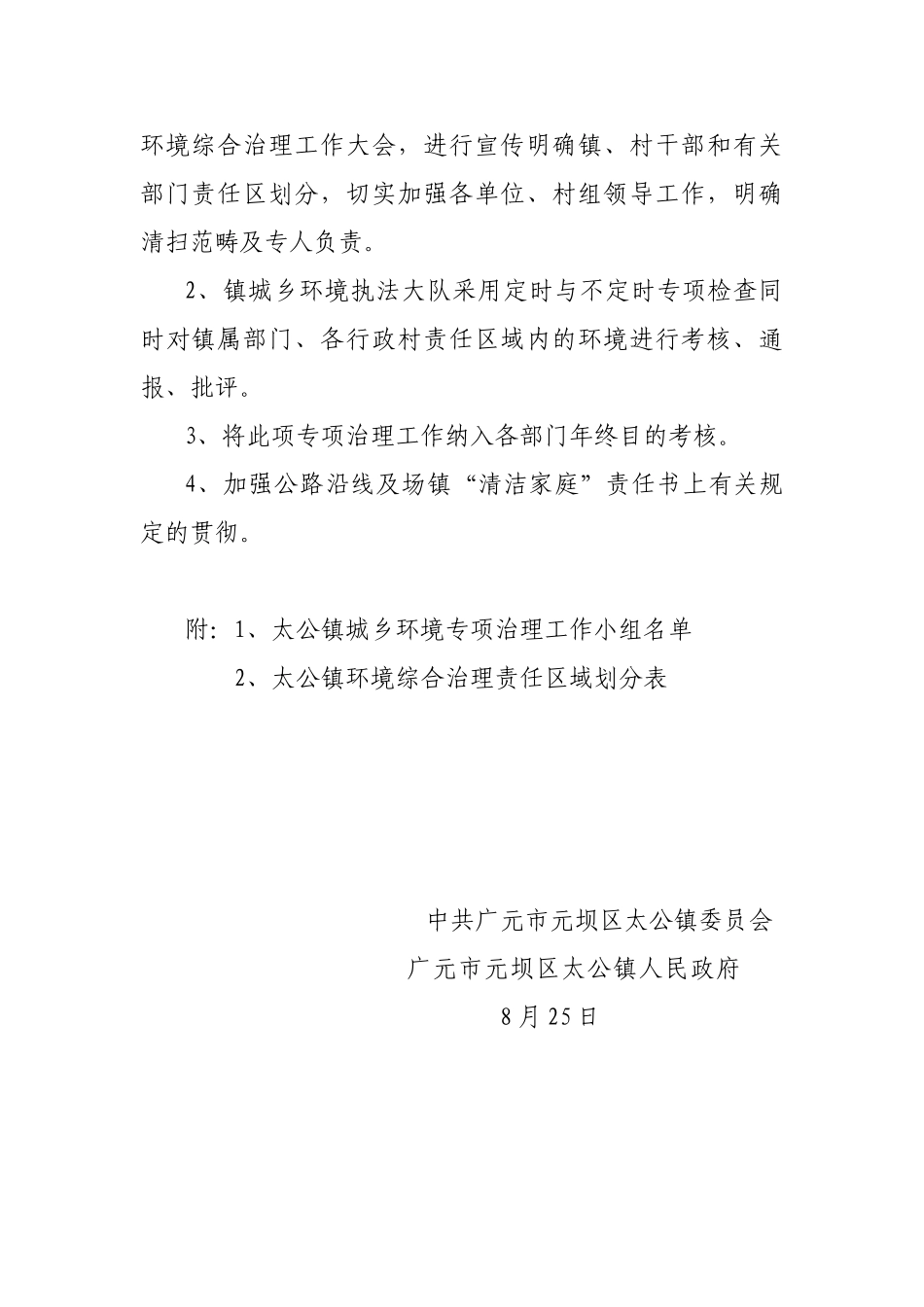 环境综合治理工作大会，进行宣传明确镇、村干部和有关部门责任区划分，切实加强各单位、村组领导工作，明确清扫范畴及专人负责。

2、镇城乡环境执法大队采用定时与不定时专项检查同时对镇属部门、各行政村责任区域内的环境进行考核、通报、批评。

3、将此项专项治理工作纳入各部门年终目的考核。

4、加强公路沿线及场镇“清洁家庭”责任书上有关规定的贯彻。

附：1、太公镇城乡环境专项治理工作小组名单

2、太公镇环境综合治理责任区域划分表

中共广元市元坝区太公镇委员会

广元市元坝区太公镇人民政府

8月25日